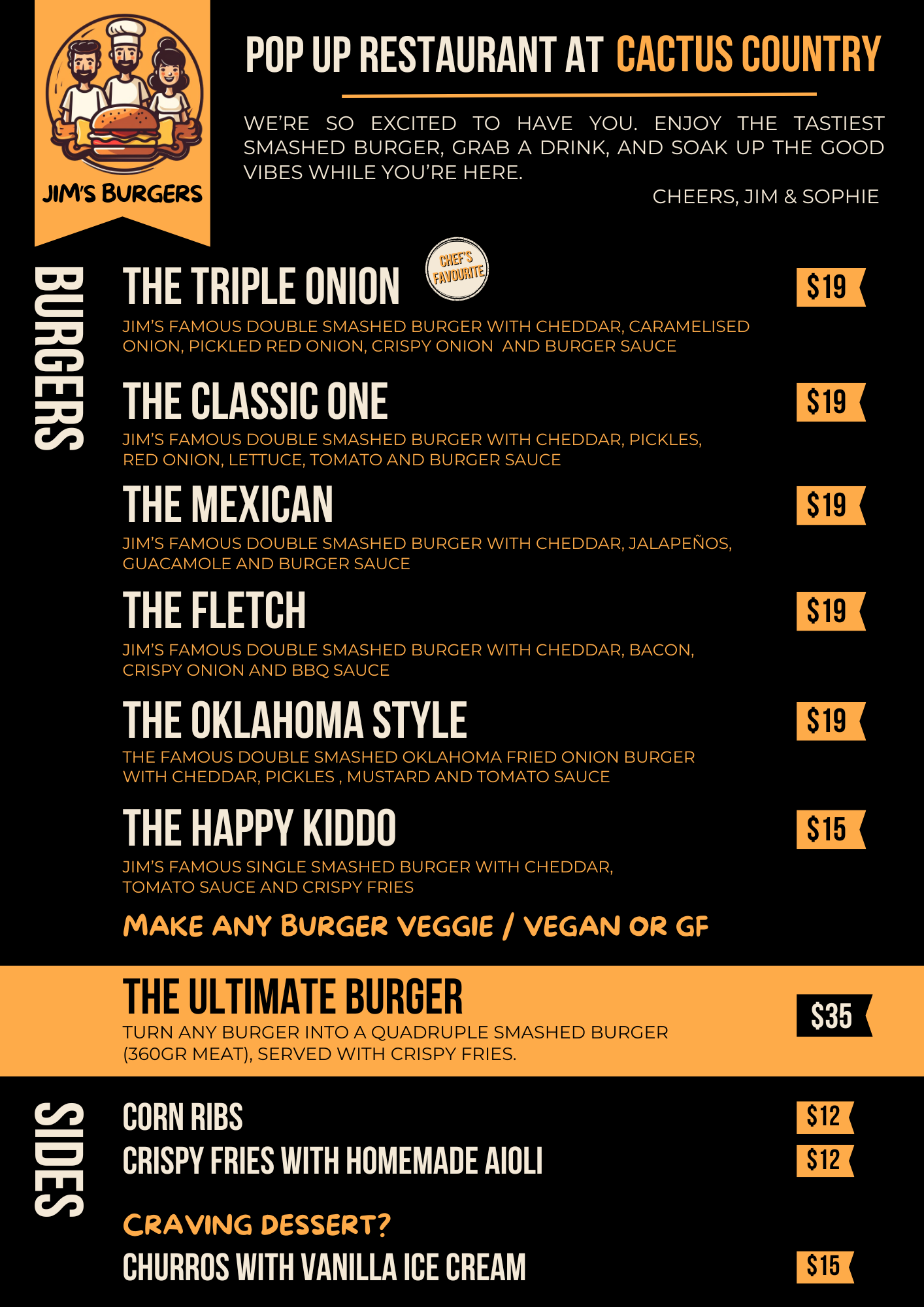 JIM'S BURGERS

POP UP RESTAURANT AT CACTUS COUNTRY

WE'RE SO EXCITED TO HAVE YOU. ENJOY THE TASTIEST SMASHED BURGER, GRAB A DRINK, AND SOAK UP THE GOOD VIBES WHILE YOU'RE HERE.

CHEERS, JIM & SOPHIE

BURGERS

THE TRIPLE ONION

CHEF'S FAVOURITE

$19

JIM'S FAMOUS DOUBLE SMASHED BURGER WITH CHEDDAR, CARAMELISED ONION, PICKLED RED ONION, CRISPY ONION AND BURGER SAUCE

THE CLASSIC ONE

$19

JIM'S FAMOUS DOUBLE SMASHED BURGER WITH CHEDDAR, PICKLES, RED ONION, LETTUCE, TOMATO AND BURGER SAUCE

THE MEXICAN

$19

JIM'S FAMOUS DOUBLE SMASHED BURGER WITH CHEDDAR, JALAPEÑOS, GUACAMOLE AND BURGER SAUCE

THE FLETCH

$19

JIM'S FAMOUS DOUBLE SMASHED BURGER WITH CHEDDAR, BACON, CRISPY ONION AND BBQ SAUCE

THE OKLAHOMA STYLE

$19

THE FAMOUS DOUBLE SMASHED OKLAHOMA FRIED ONION BURGER WITH CHEDDAR, PICKLES , MUSTARD AND TOMATO SAUCE

THE HAPPY KIDDO

$15

JIM'S FAMOUS SINGLE SMASHED BURGER WITH CHEDDAR, TOMATO SAUCE AND CRISPY FRIES

MAKE ANY BURGER VEGGIE / VEGAN OR GF

THE ULTIMATE BURGER

$35

TURN ANY BURGER INTO A QUADRUPLE SMASHED BURGER (360GR MEAT), SERVED WITH CRISPY FRIES.

SIDES

CORN RIBS

$12

CRISPY FRIES WITH HOMEMADE AIOLI

$12

CRAVING DESSERT?

CHURROS WITH VANILLA ICE CREAM

$15